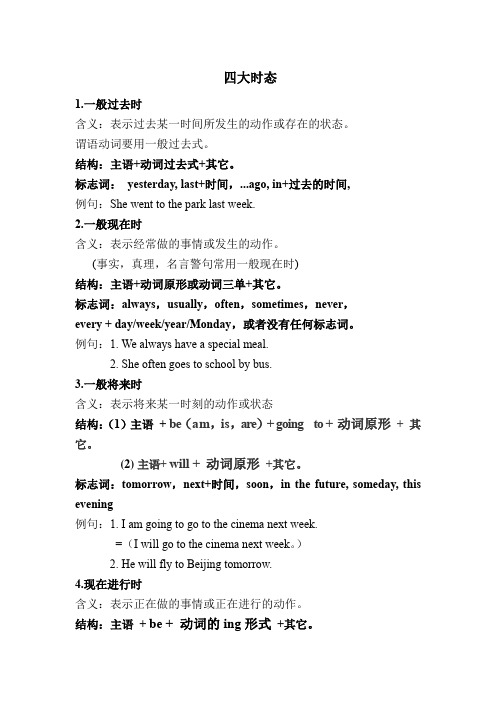 四大时态

1.一般过去时

含义：表示过去某一时间所发生的动作或存在的状态。

谓语动词要用一般过去式。

结构：主语+动词过去式+其它。

标志词： yesterday, last+时间，...ago, in+过去的时间,

例句：She went to the park last week.

2.一般现在时

含义：表示经常做的事情或发生的动作。

(事实，真理，名言警句常用一般现在时)

结构：主语+动词原形或动词三单+其它。

标志词：always，usually，often，sometimes，never，every + day/week/year/Monday，或者没有任何标志词。

例句：1. We always have a special meal.

2. She often goes to school by bus.

3.一般将来时

含义：表示将来某一时刻的动作或状态

结构：(1) 主语 + be（am，is，are）+ going to + 动词原形 + 其它。

(2) 主语+ will + 动词原形 +其它。

标志词：tomorrow，next+时间，soon，in the future, someday, this evening

例句：1. I am going to go to the cinema next week.

=（I will go to the cinema next week。）

2. He will fly to Beijing tomorrow.

4.现在进行时

含义：表示正在做的事情或正在进行的动作。

结构：主语 + be + 动词的 ing 形式 +其它。